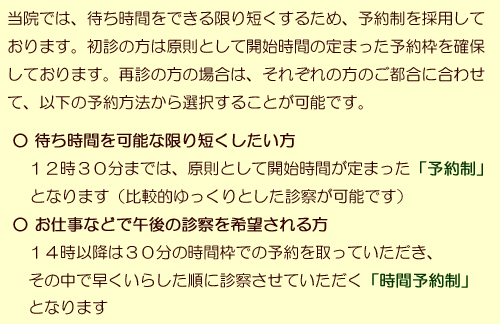 当院では、待ち時間をできる限り短くするため、予約制を採用しております。初診の方は原則として開始時間の定まった予約枠を確保しております。再診の方の場合は、それぞれの方のご都合に合わせて、以下の予約方法から選択することが可能です。

○ 待ち時間を可能な限り短くしたい方
１２時３０分までは、原則として開始時間が定まった「予約制」となります（比較的ゆっくりとした診察が可能です）

○ お仕事などで午後の診察を希望される方
１４時以降は３０分の時間枠での予約を取っていただき、その中で早くいらした順に診察させていただく「時間予約制」となります